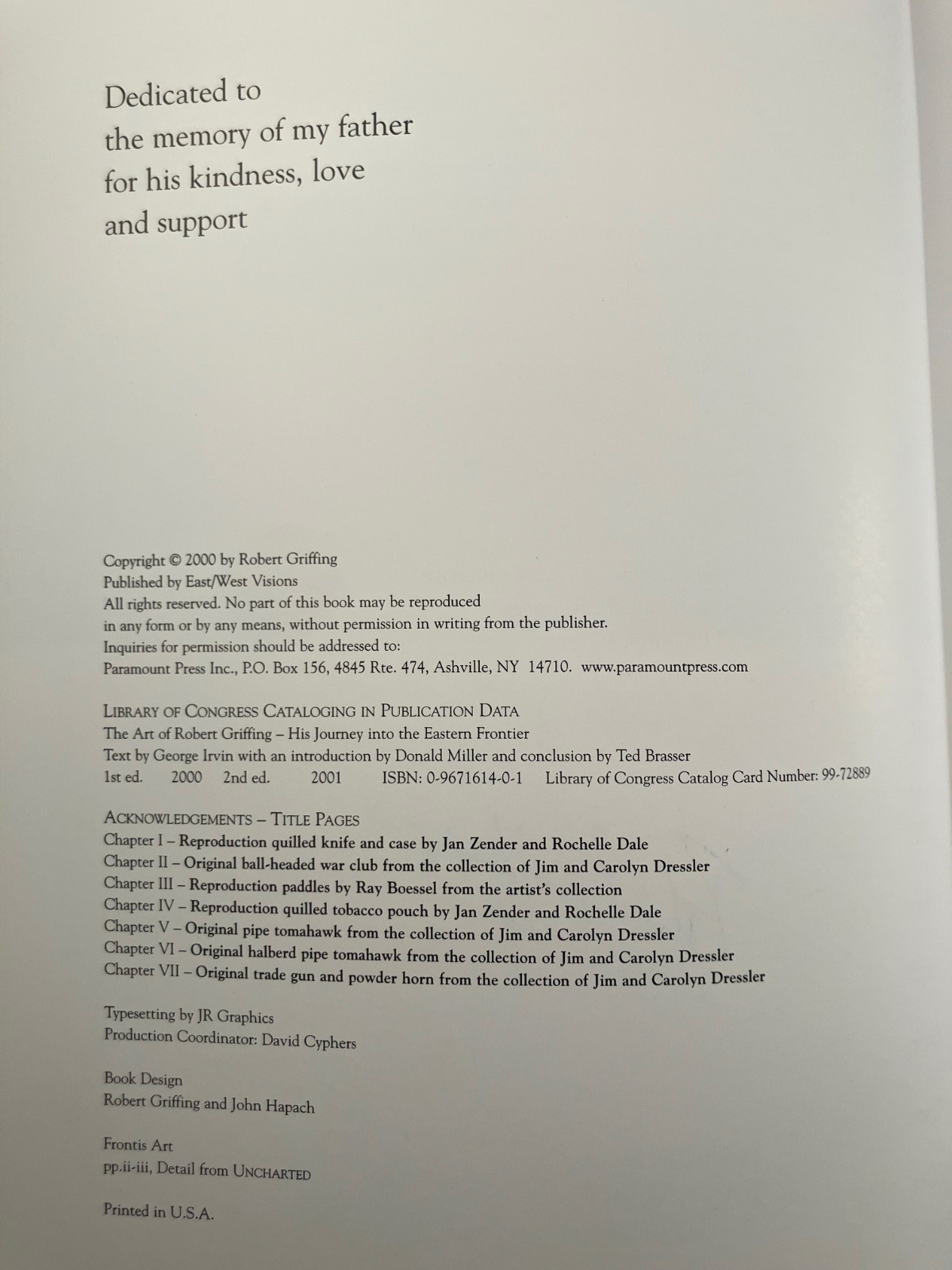 Dedicated to
the memory of my father
for his kindness, love
and support

Copyright © 2000 by Robert Griffing
Published by East/West Visions
All rights reserved. No part of this book may be reproduced
in any form or by any means, without permission in writing from the publisher.
Inquiries for permission should be addressed to:
Paramount Press Inc., P.O. Box 156, 4845 Rte. 474, Ashville, NY 14710. www.paramountpress.com

LIBRARY OF CONGRESS CATALOGING IN PUBLICATION DATA
The Art of Robert Griffing – His Journey into the Eastern Frontier
Text by George Irvin with an introduction by Donald Miller and conclusion by Ted Brasser
1st ed. 2000 2nd ed. 2001 ISBN: 0-9671614-0-1 Library of Congress Catalog Card Number: 99-72889

ACKNOWLEDGEMENTS – TITLE PAGES
Chapter I – Reproduction quilled knife and case by Jan Zender and Rochelle Dale
Chapter II – Original ball-headed war club from the collection of Jim and Carolyn Dressler
Chapter III – Reproduction paddles by Ray Boessel from the artist's collection
Chapter IV – Reproduction quilled tobacco pouch by Jan Zender and Rochelle Dale
Chapter V – Original pipe tomahawk from the collection of Jim and Carolyn Dressler
Chapter VI – Original halberd pipe tomahawk from the collection of Jim and Carolyn Dressler
Chapter VII – Original trade gun and powder horn from the collection of Jim and Carolyn Dressler

Typesetting by JR Graphics
Production Coordinator: David Cyphers

Book Design
Robert Griffing and John Hapach

Frontis Art
pp.ii-iii, Detail from UNCHARTED

Printed in U.S.A.